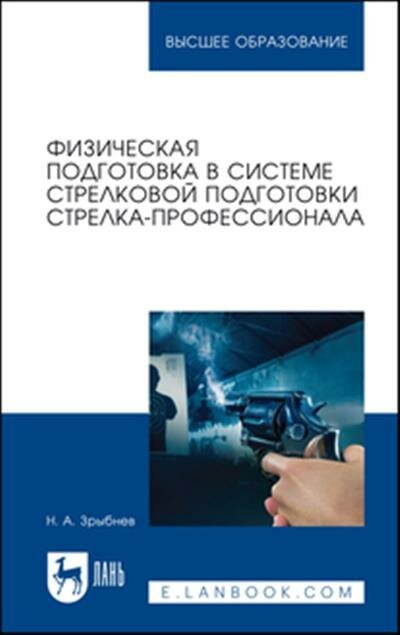 ВЫСШЕЕ ОБРАЗОВАНИЕ

ФИЗИЧЕСКАЯ ПОДГОТОВКА В СИСТЕМЕ СТРЕЛКОВОЙ ПОДГОТОВКИ СТРЕЛКА-ПРОФЕССИОНАЛА

Н. А. Зрыбнев

ЛАНЬ

E.LANBOOK.COM